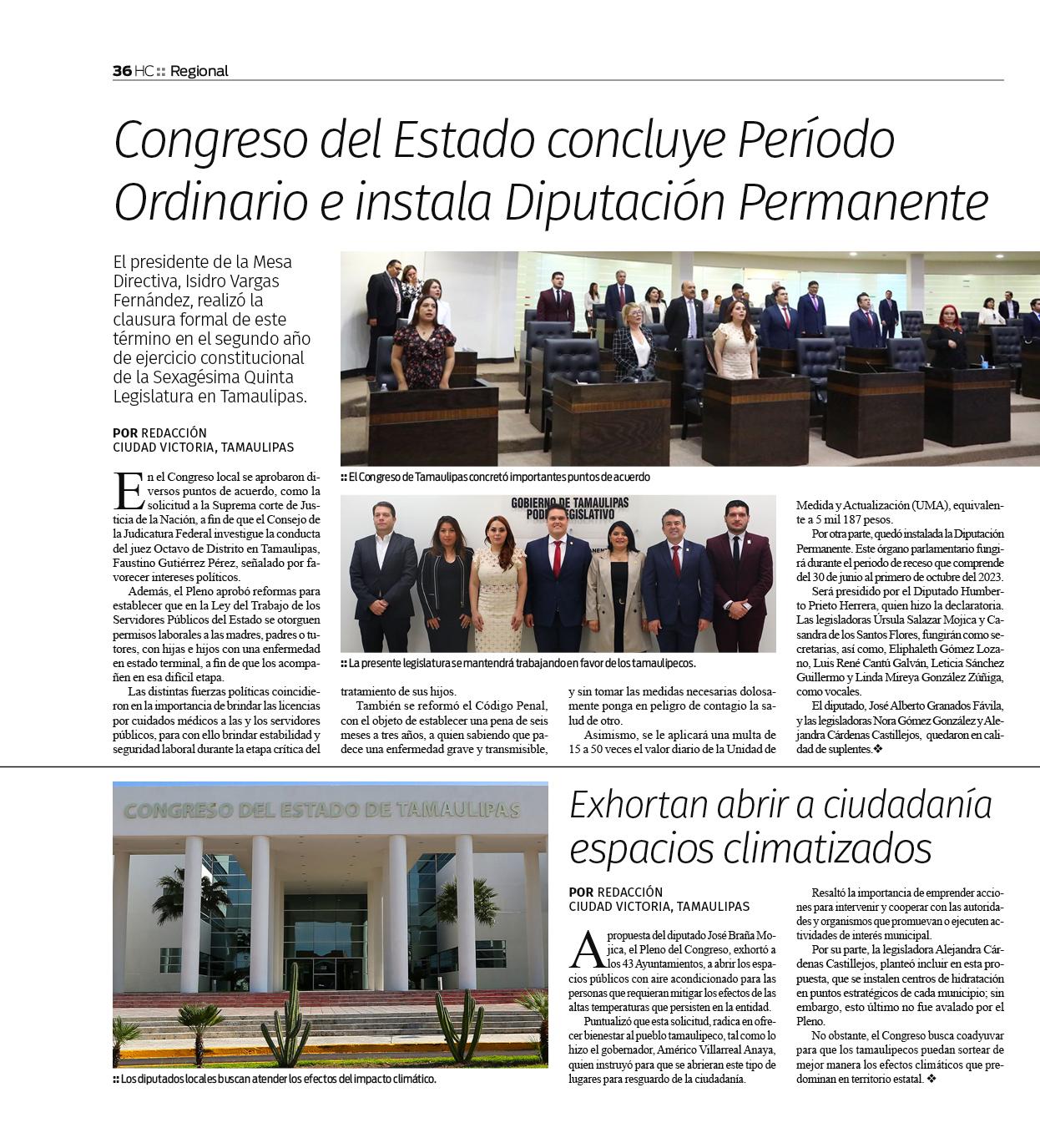 36 HC :: Regional

Congreso del Estado concluye Período Ordinario e instala Diputación Permanente

El presidente de la Mesa Directiva, Isidro Vargas Fernández, realizó la clausura formal de este término en el segundo año de ejercicio constitucional de la Sexagésima Quinta Legislatura en Tamaulipas.

POR REDACCIÓN
CIUDAD VICTORIA, TAMAULIPAS

:: El Congreso de Tamaulipas concretó importantes puntos de acuerdo

GOBIERNO DE TAMAULIPAS PODER LEGISLATIVO

:: La presente legislatura se mantendrá trabajando en favor de los tamaulipecos.

En el Congreso local se aprobaron diversos puntos de acuerdo, como la solicitud a la Suprema corte de Justicia de la Nación, a fin de que el Consejo de la Judicatura Federal investigue la conducta del juez Octavo de Distrito en Tamaulipas, Faustino Gutiérrez Pérez, señalado por favorecer intereses políticos.

Además, el Pleno aprobó reformas para establecer que en la Ley del Trabajo de los Servidores Públicos del Estado se otorguen permisos laborales a las madres, padres o tutores, con hijas e hijos con una enfermedad en estado terminal, a fin de que los acompañen en esa difícil etapa.

Las distintas fuerzas políticas coincidieron en la importancia de brindar las licencias por cuidados médicos a las y los servidores públicos, para con ello brindar estabilidad y seguridad laboral durante la etapa crítica del tratamiento de sus hijos.

También se reformó el Código Penal, con el objeto de establecer una pena de seis meses a tres años, a quien sabiendo que padece una enfermedad grave y transmisible, y sin tomar las medidas necesarias dolosamente ponga en peligro de contagio la salud de otro.

Asimismo, se le aplicará una multa de 15 a 50 veces el valor diario de la Unidad de Medida y Actualización (UMA), equivalente a 5 mil 187 pesos.

Por otra parte, quedó instalada la Diputación Permanente. Este órgano parlamentario fungirá durante el periodo de receso que comprende del 30 de junio al primero de octubre del 2023.

Será presidido por el Diputado Humberto Prieto Herrera, quien hizo la declaratoria. Las legisladoras Úrsula Salazar Mojica y Casandra de los Santos Flores, fungirán como secretarias, así como, Eliphaleth Gómez Lozano, Luis René Cantú Galván, Leticia Sánchez Guillermo y Linda Mireya González Zúñiga, como vocales.

El diputado, José Alberto Granados Fávila, y las legisladoras Nora Gómez González y Alejandra Cárdenas Castillejos, quedaron en calidad de suplentes.❖

CONGRESO DEL ESTADO DE TAMAULIPAS

:: Los diputados locales buscan atender los efectos del impacto climático.

Exhortan abrir a ciudadanía espacios climatizados

POR REDACCIÓN
CIUDAD VICTORIA, TAMAULIPAS

A propuesta del diputado José Braña Mojica, el Pleno del Congreso, exhortó a los 43 Ayuntamientos, a abrir los espacios públicos con aire acondicionado para las personas que requieran mitigar los efectos de las altas temperaturas que persisten en la entidad.

Puntualizó que esta solicitud, radica en ofrecer bienestar al pueblo tamaulipeco, tal como lo hizo el gobernador, Américo Villarreal Anaya, quien instruyó para que se abrieran este tipo de lugares para resguardo de la ciudadanía.

Resaltó la importancia de emprender acciones para intervenir y cooperar con las autoridades y organismos que promuevan o ejecuten actividades de interés municipal.

Por su parte, la legisladora Alejandra Cárdenas Castillejos, planteó incluir en esta propuesta, que se instalen centros de hidratación en puntos estratégicos de cada municipio; sin embargo, esto último no fue avalado por el Pleno.

No obstante, el Congreso busca coadyuvar para que los tamaulipecos puedan sortear de mejor manera los efectos climáticos que predominan en territorio estatal. ❖